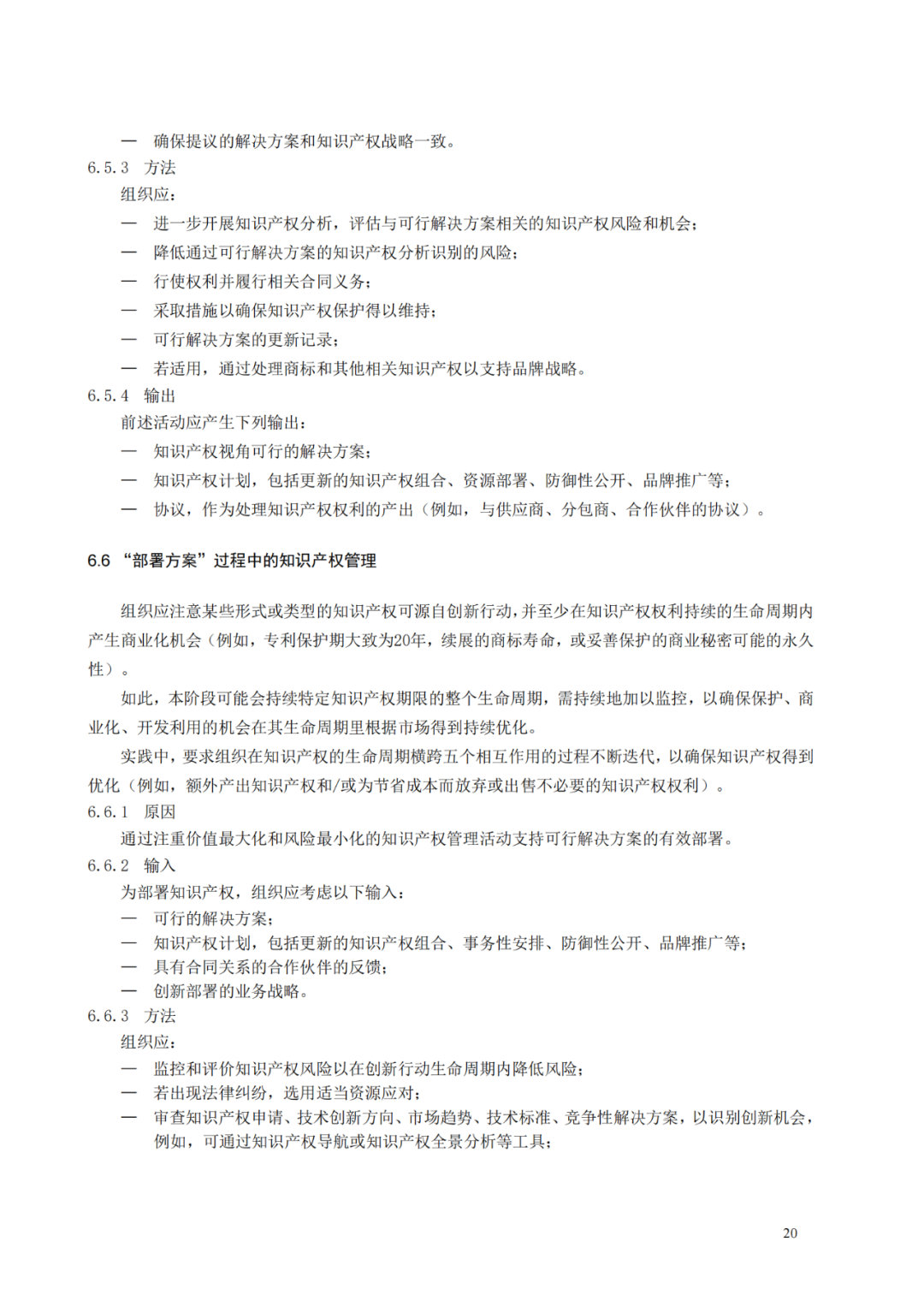 — 确保提议的解决方案和知识产权战略一致。
6.5.3 方法
组织应：
— 进一步开展知识产权分析，评估与可行解决方案相关的知识产权风险和机会；
— 降低通过可行解决方案的知识产权分析识别的风险；
— 行使权利并履行相关合同义务；
— 采取措施以确保知识产权保护得以维持；
— 可行解决方案的更新记录；
— 若适用，通过处理商标和其他相关知识产权以支持品牌战略。
6.5.4 输出
前述活动应产生下列输出：
— 知识产权视角可行的解决方案；
— 知识产权计划，包括更新的知识产权组合、资源部署、防御性公开、品牌推广等；
— 协议，作为处理知识产权权利的产出（例如，与供应商、分包商、合作伙伴的协议）。

6.6 “部署方案”过程中的知识产权管理

组织应注意某些形式或类型的知识产权可源自创新行动，并至少在知识产权权利持续的生命周期内产生商业化机会（例如，专利保护期大致为20年，续展的商标寿命，或妥善保护的商业秘密可能的永久性）。

如此，本阶段可能会持续特定知识产权期限的整个生命周期，需持续地加以监控，以确保保护、商业化、开发利用的机会在其生命周期里根据市场得到持续优化。

实践中，要求组织在知识产权的生命周期横跨五个相互作用的过程不断迭代，以确保知识产权得到优化（例如，额外产出知识产权和/或为节省成本而放弃或出售不必要的知识产权权利）。
6.6.1 原因
通过注重价值最大化和风险最小化的知识产权管理活动支持可行解决方案的有效部署。
6.6.2 输入
为部署知识产权，组织应考虑以下输入：
— 可行的解决方案；
— 知识产权计划，包括更新的知识产权组合、事务性安排、防御性公开、品牌推广等；
— 具有合同关系的合作伙伴的反馈；
— 创新部署的业务战略。
6.6.3 方法
组织应：
— 监控和评价知识产权风险以在创新行动生命周期内降低风险；
— 若出现法律纠纷，选用适当资源应对；
— 审查知识产权申请、技术创新方向、市场趋势、技术标准、竞争性解决方案，以识别创新机会，例如，可通过知识产权导航或知识产权全景分析等工具；

20